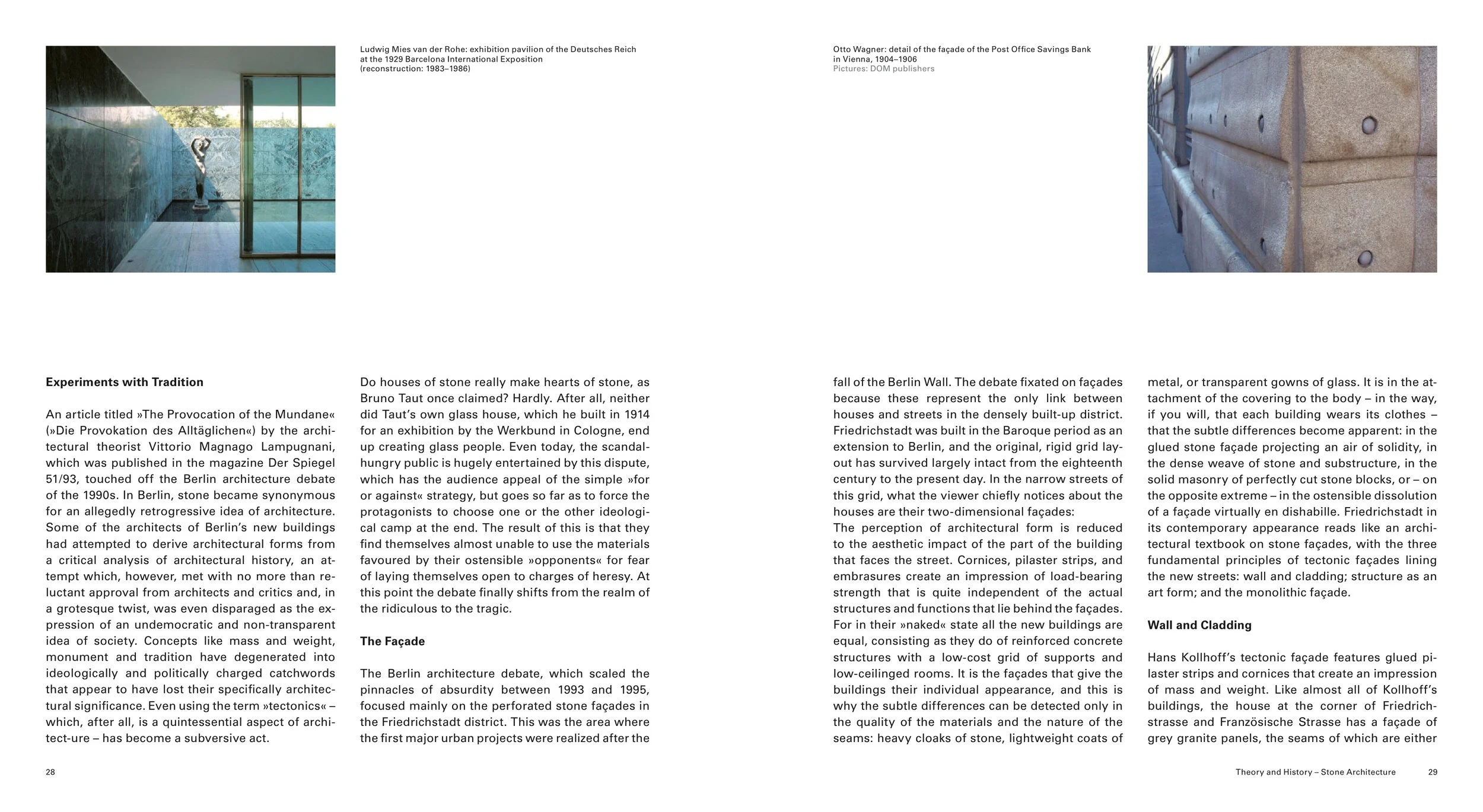 Ludwig Mies van der Rohe: exhibition pavilion of the Deutsches Reich at the 1929 Barcelona International Exposition (reconstruction: 1983–1986)

Otto Wagner: detail of the façade of the Post Office Savings Bank in Vienna, 1904–1906
Pictures: DOM publishers

**Experiments with Tradition**

An article titled »The Provocation of the Mundane« (»Die Provokation des Alltäglichen«) by the architectural theorist Vittorio Magnago Lampugnani, which was published in the magazine Der Spiegel 51/93, touched off the Berlin architecture debate of the 1990s. In Berlin, stone became synonymous for an allegedly retrogressive idea of architecture. Some of the architects of Berlin's new buildings had attempted to derive architectural forms from a critical analysis of architectural history, an attempt which, however, met with no more than reluctant approval from architects and critics and, in a grotesque twist, was even disparaged as the expression of an undemocratic and non-transparent idea of society. Concepts like mass and weight, monument and tradition have degenerated into ideologically and politically charged catchwords that appear to have lost their specifically architectural significance. Even using the term »tectonics« – which, after all, is a quintessential aspect of architect-ure – has become a subversive act.

Do houses of stone really make hearts of stone, as Bruno Taut once claimed? Hardly. After all, neither did Taut's own glass house, which he built in 1914 for an exhibition by the Werkbund in Cologne, end up creating glass people. Even today, the scandal-hungry public is hugely entertained by this dispute, which has the audience appeal of the simple »for or against« strategy, but goes so far as to force the protagonists to choose one or the other ideological camp at the end. The result of this is that they find themselves almost unable to use the materials favoured by their ostensible »opponents« for fear of laying themselves open to charges of heresy. At this point the debate finally shifts from the realm of the ridiculous to the tragic.

**The Façade**

The Berlin architecture debate, which scaled the pinnacles of absurdity between 1993 and 1995, focused mainly on the perforated stone façades in the Friedrichstadt district. This was the area where the first major urban projects were realized after the fall of the Berlin Wall. The debate fixated on façades because these represent the only link between houses and streets in the densely built-up district. Friedrichstadt was built in the Baroque period as an extension to Berlin, and the original, rigid grid layout has survived largely intact from the eighteenth century to the present day. In the narrow streets of this grid, what the viewer chiefly notices about the houses are their two-dimensional façades:
The perception of architectural form is reduced to the aesthetic impact of the part of the building that faces the street. Cornices, pilaster strips, and embrasures create an impression of load-bearing strength that is quite independent of the actual structures and functions that lie behind the façades. For in their »naked« state all the new buildings are equal, consisting as they do of reinforced concrete structures with a low-cost grid of supports and low-ceilinged rooms. It is the façades that give the buildings their individual appearance, and this is why the subtle differences can be detected only in the quality of the materials and the nature of the seams: heavy cloaks of stone, lightweight coats of metal, or transparent gowns of glass. It is in the attachment of the covering to the body – in the way, if you will, that each building wears its clothes – that the subtle differences become apparent: in the glued stone façade projecting an air of solidity, in the dense weave of stone and substructure, in the solid masonry of perfectly cut stone blocks, or – on the opposite extreme – in the ostensible dissolution of a façade virtually en dishabille. Friedrichstadt in its contemporary appearance reads like an architectural textbook on stone façades, with the three fundamental principles of tectonic façades lining the new streets: wall and cladding; structure as an art form; and the monolithic façade.

**Wall and Cladding**

Hans Kollhoff's tectonic façade features glued pilaster strips and cornices that create an impression of mass and weight. Like almost all of Kollhoff's buildings, the house at the corner of Friedrichstrasse and Französische Strasse has a façade of grey granite panels, the seams of which are either

28

Theory and History – Stone Architecture 29